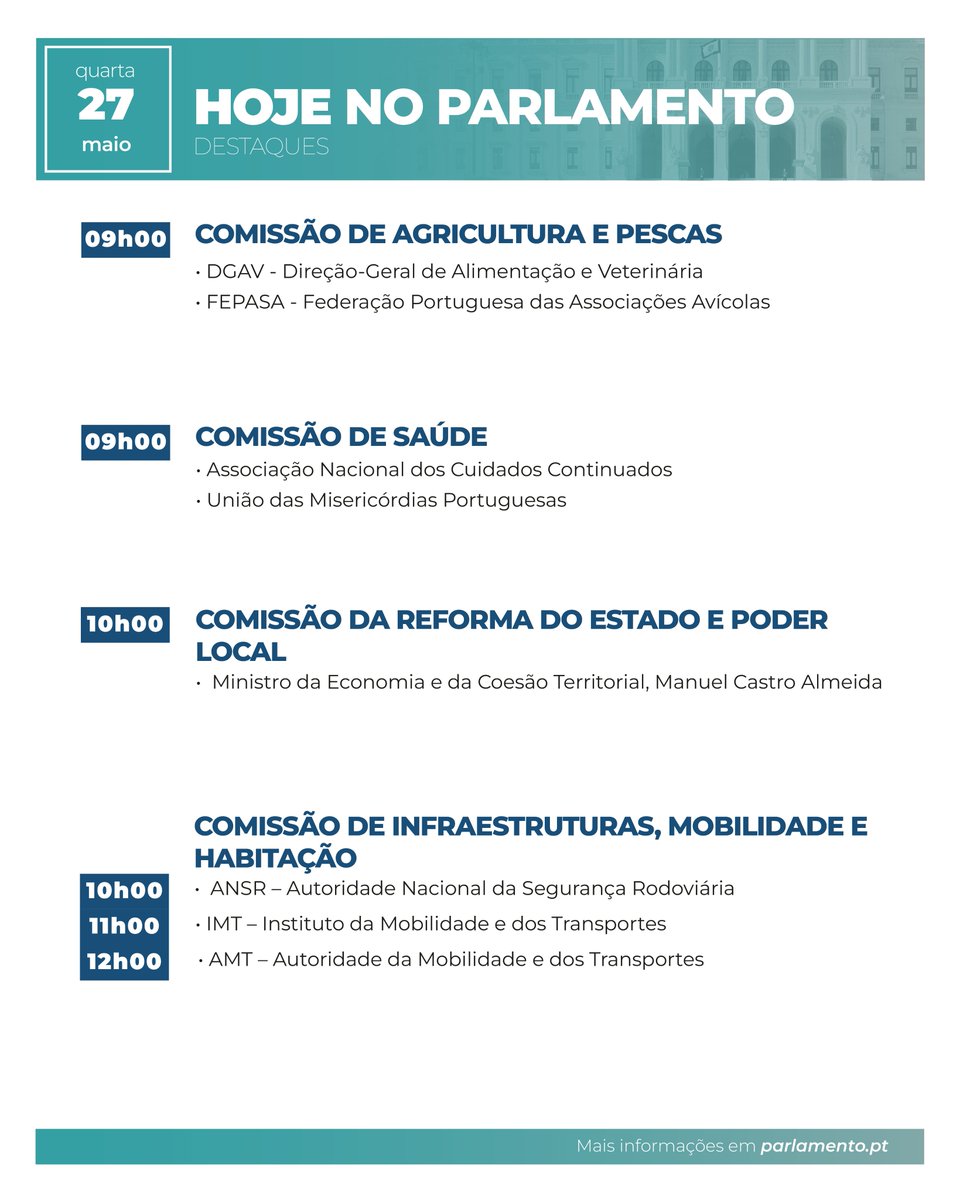 quarta
27
maio

HOJE NO PARLAMENTO
DESTAQUES

09h00
COMISSÃO DE AGRICULTURA E PESCAS
• DGAV - Direção-Geral de Alimentação e Veterinária
• FEPASA - Federação Portuguesa das Associações Avícolas

09h00
COMISSÃO DE SAÚDE
• Associação Nacional dos Cuidados Continuados
• União das Misericórdias Portuguesas

10h00
COMISSÃO DA REFORMA DO ESTADO E PODER LOCAL
• Ministro da Economia e da Coesão Territorial, Manuel Castro Almeida

COMISSÃO DE INFRAESTRUTURAS, MOBILIDADE E HABITAÇÃO
10h00
• ANSR – Autoridade Nacional da Segurança Rodoviária
11h00
• IMT – Instituto da Mobilidade e dos Transportes
12h00
• AMT – Autoridade da Mobilidade e dos Transportes

Mais informações em parlamento.pt